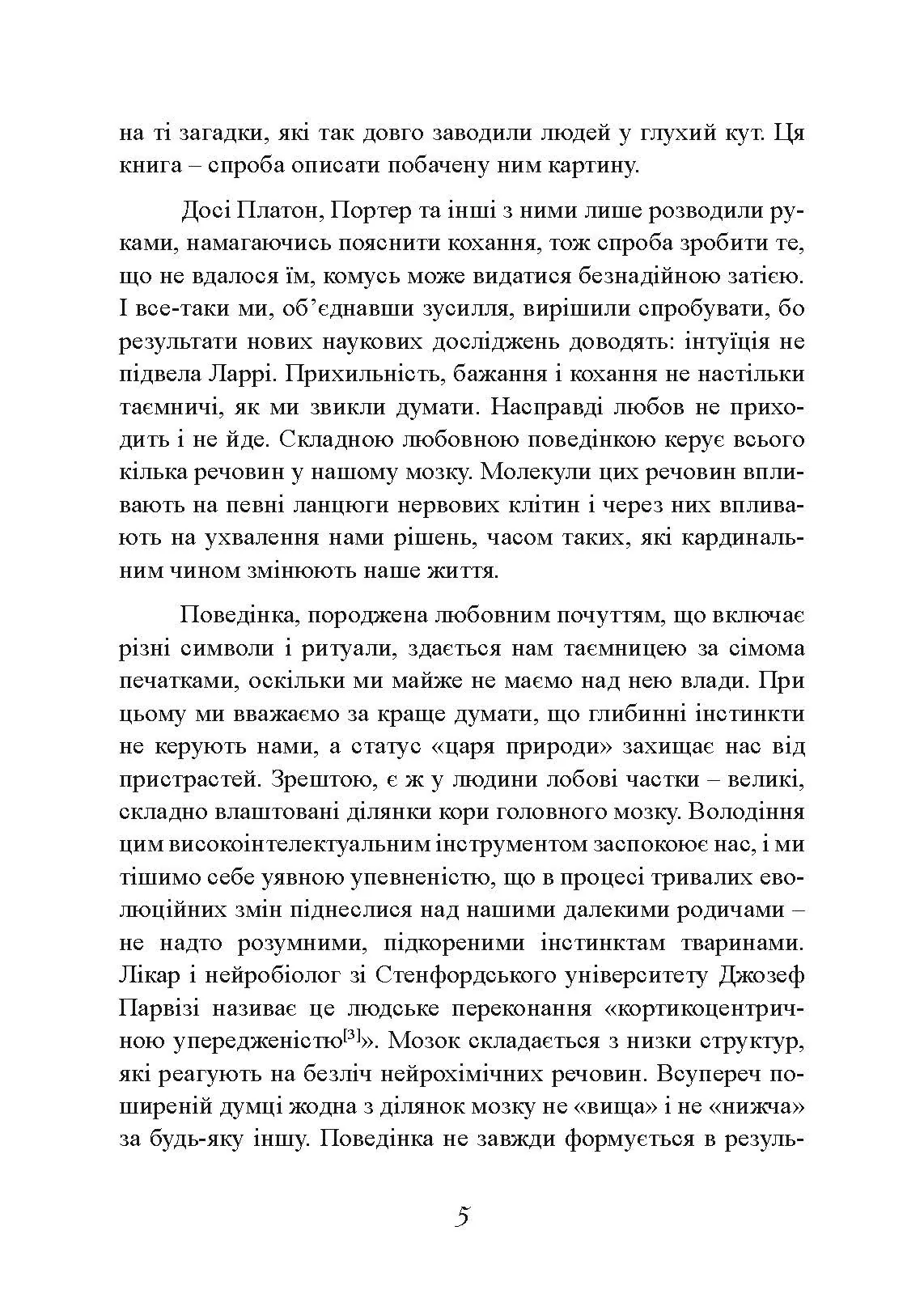 на ті загадки, які так довго заводили людей у глухий кут. Ця книга – спроба описати побачену ним картину.

Досі Платон, Портер та інші з ними лише розводили руками, намагаючись пояснити кохання, тож спроба зробити те, що не вдалося їм, комусь може видатися безнадійною затією. І все-таки ми, об’єднавши зусилля, вирішили спробувати, бо результати нових наукових досліджень доводять: інтуїція не підвела Ларрі. Прихильність, бажання і кохання не настільки таємничі, як ми звикли думати. Насправді любов не приходить і не йде. Складною любовною поведінкою керує всього кілька речовин у нашому мозку. Молекули цих речовин впливають на певні ланцюги нервових клітин і через них впливають на ухвалення нами рішень, часом таких, які кардинальним чином змінюють наше життя.

Поведінка, породжена любовним почуттям, що включає різні символи і ритуали, здається нам таємницею за сімома печатками, оскільки ми майже не маємо над нею влади. При цьому ми вважаємо за краще думати, що глибинні інстинкти не керують нами, а статус «царя природи» захищає нас від пристрастей. Зрештою, є ж у людини лобові частки – великі, складно влаштовані ділянки кори головного мозку. Володіння цим високоінтелектуальним інструментом заспокоює нас, і ми тішимо себе уявною упевненістю, що в процесі тривалих еволюційних змін піднеслися над нашими далекими родичами – не надто розумними, підкореними інстинктам тваринами. Лікар і нейробіолог зі Стенфордського університету Джозеф Парвізі називає це людське переконання «кортикоцентричною упередженістю$^{[3]}$». Мозок складається з низки структур, які реагують на безліч нейрохімічних речовин. Всупереч поширеній думці жодна з ділянок мозку не «вища» і не «нижча» за будь-яку іншу. Поведінка не завжди формується в резуль-

5